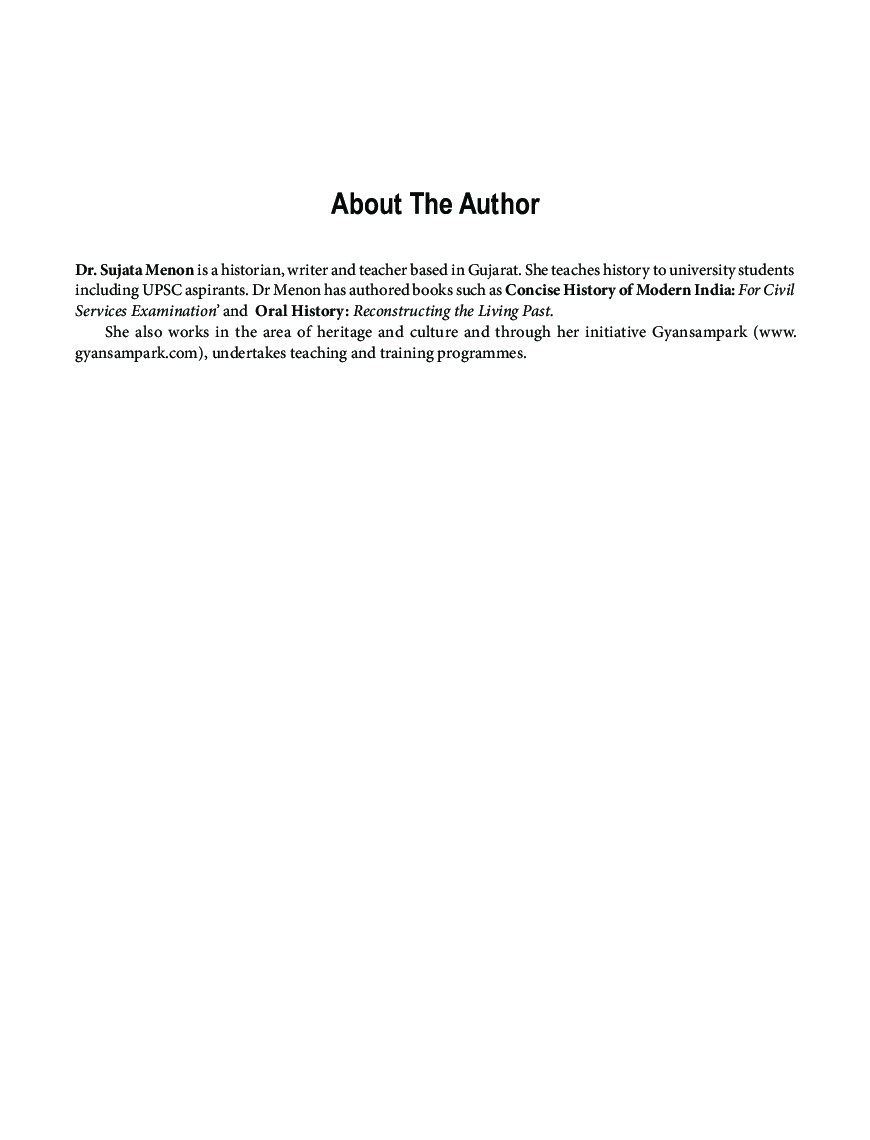 About The Author

Dr. Sujata Menon is a historian, writer and teacher based in Gujarat. She teaches history to university students including UPSC aspirants. Dr Menon has authored books such as Concise History of Modern India: For Civil Services Examination' and Oral History: Reconstructing the Living Past.

She also works in the area of heritage and culture and through her initiative Gyansampark (www.gyansampark.com), undertakes teaching and training programmes.